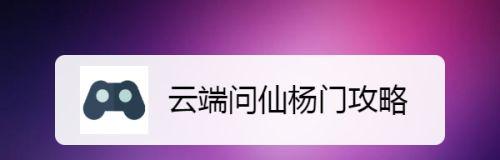 云端问仙杨门攻略